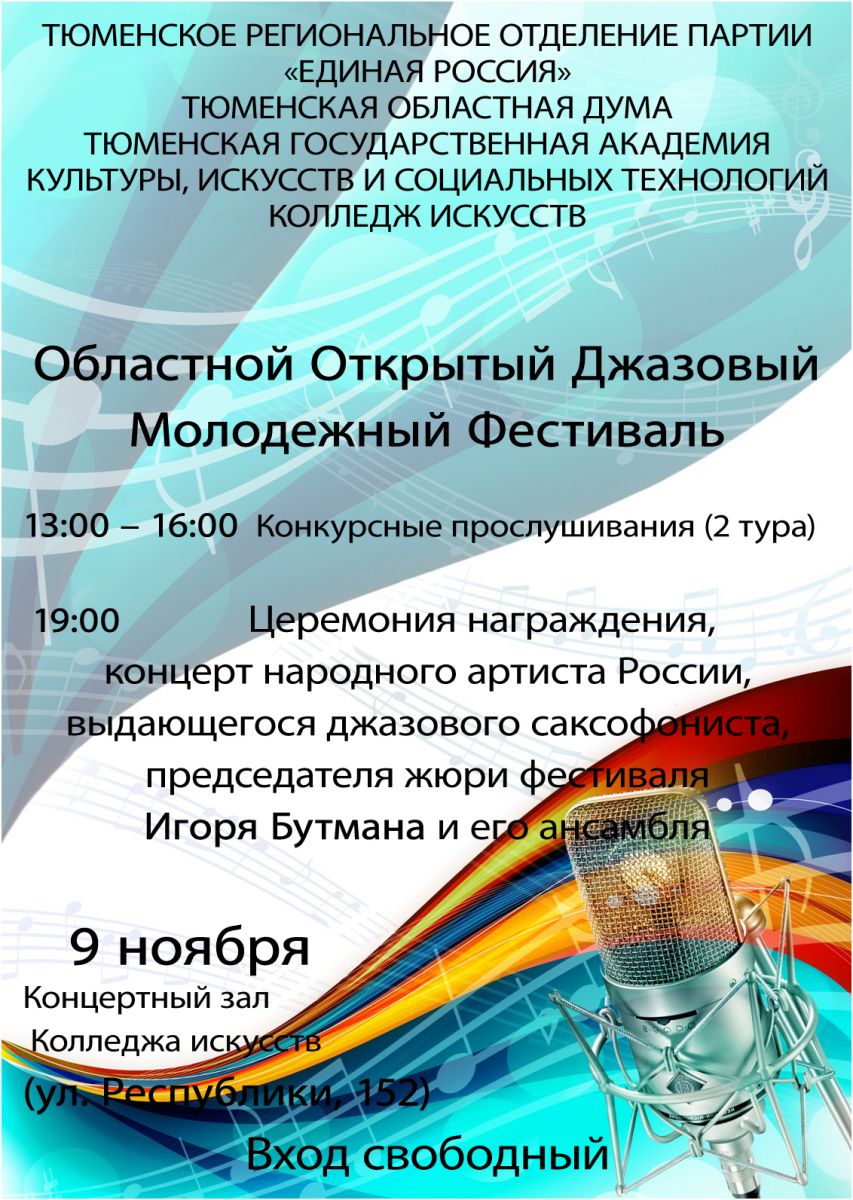 ТЮМЕНСКОЕ РЕГИОНАЛЬНОЕ ОТДЕЛЕНИЕ ПАРТИИ «ЕДИНАЯ РОССИЯ»
ТЮМЕНСКАЯ ОБЛАСТНАЯ ДУМА
ТЮМЕНСКАЯ ГОСУДАРСТВЕННАЯ АКАДЕМИЯ КУЛЬТУРЫ, ИСКУССТВ И СОЦИАЛЬНЫХ ТЕХНОЛОГИЙ
КОЛЛЕДЖ ИСКУССТВ

Областной Открытый Джазовый Молодежный Фестиваль

13:00 – 16:00 Конкурсные прослушивания (2 тура)

19:00 Церемония награждения, концерт народного артиста России, выдающегося джазового саксофониста, председателя жюри фестиваля Игоря Бутмана и его ансамбля

9 ноября
Концертный зал Колледжа искусств
(ул. Республики, 152)

Вход свободный